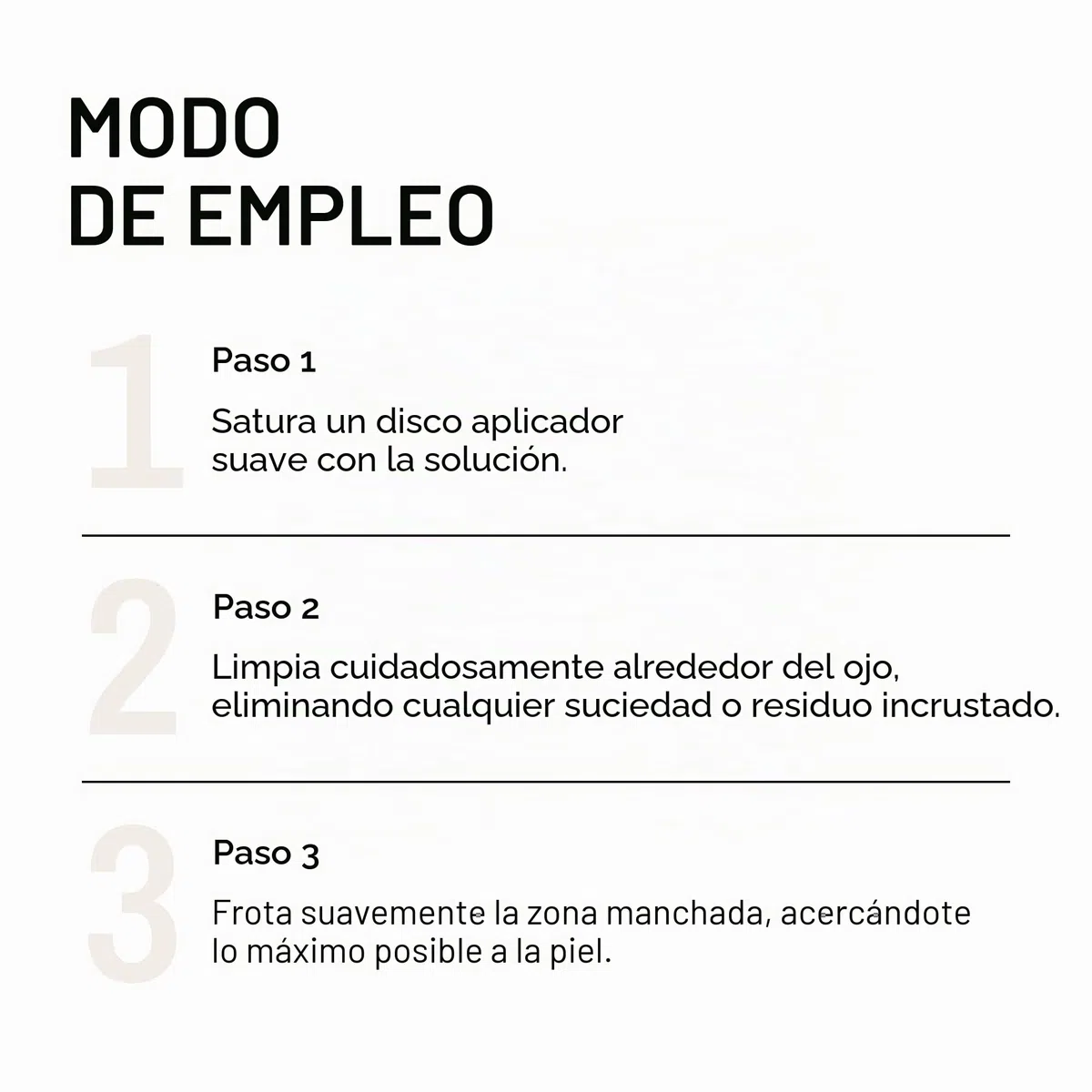 MODO
DE EMPLEO

1

Paso 1

Satura un disco aplicador suave con la solución.

2

Paso 2

Limpia cuidadosamente alrededor del ojo, eliminando cualquier suciedad o residuo incrustado.

3

Paso 3

Frota suavemente la zona manchada, acercándote lo máximo posible a la piel.